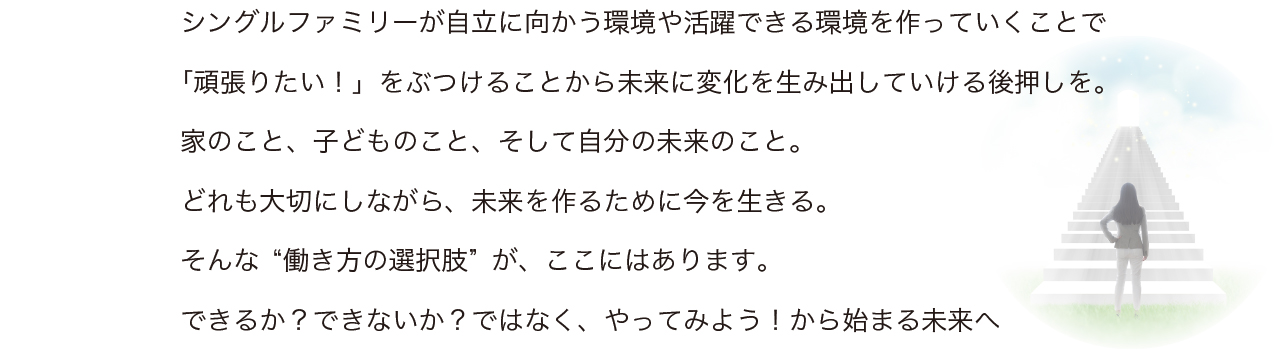 シングルファミリーが自立に向かう環境や活躍できる環境を作っていくことで

「頑張りたい！」をぶつけることから未来に変化を生み出していける後押しを。

家のこと、子どものこと、そして自分の未来のこと。

どれも大切にしながら、未来を作るために今を生きる。

そんな“働き方の選択肢”が、ここにはあります。

できるか？できないか？ではなく、やってみよう！から始まる未来へ